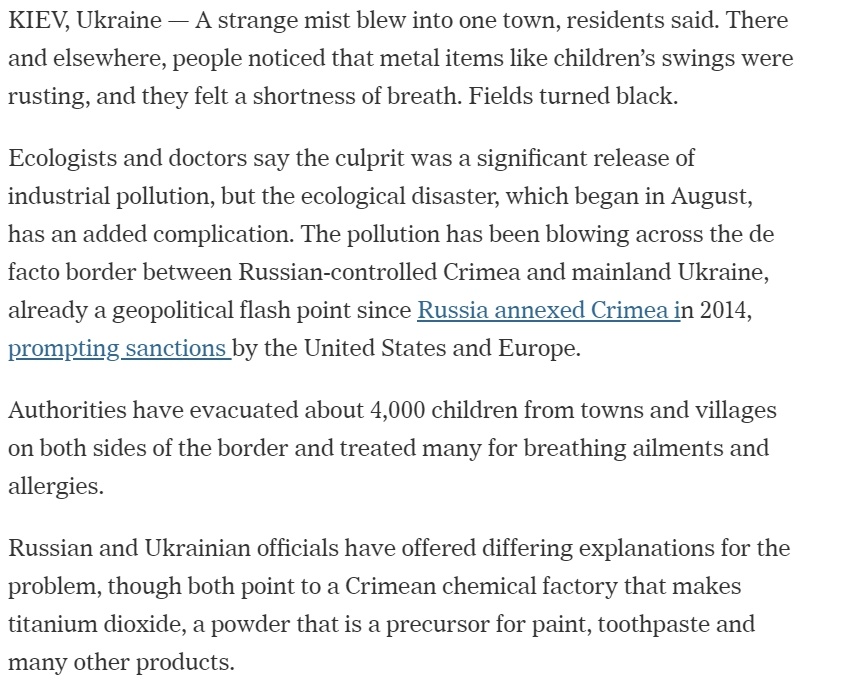 KIEV, Ukraine — A strange mist blew into one town, residents said. There and elsewhere, people noticed that metal items like children's swings were rusting, and they felt a shortness of breath. Fields turned black.

Ecologists and doctors say the culprit was a significant release of industrial pollution, but the ecological disaster, which began in August, has an added complication. The pollution has been blowing across the de facto border between Russian-controlled Crimea and mainland Ukraine, already a geopolitical flash point since Russia annexed Crimea in 2014, prompting sanctions by the United States and Europe.

Authorities have evacuated about 4,000 children from towns and villages on both sides of the border and treated many for breathing ailments and allergies.

Russian and Ukrainian officials have offered differing explanations for the problem, though both point to a Crimean chemical factory that makes titanium dioxide, a powder that is a precursor for paint, toothpaste and many other products.